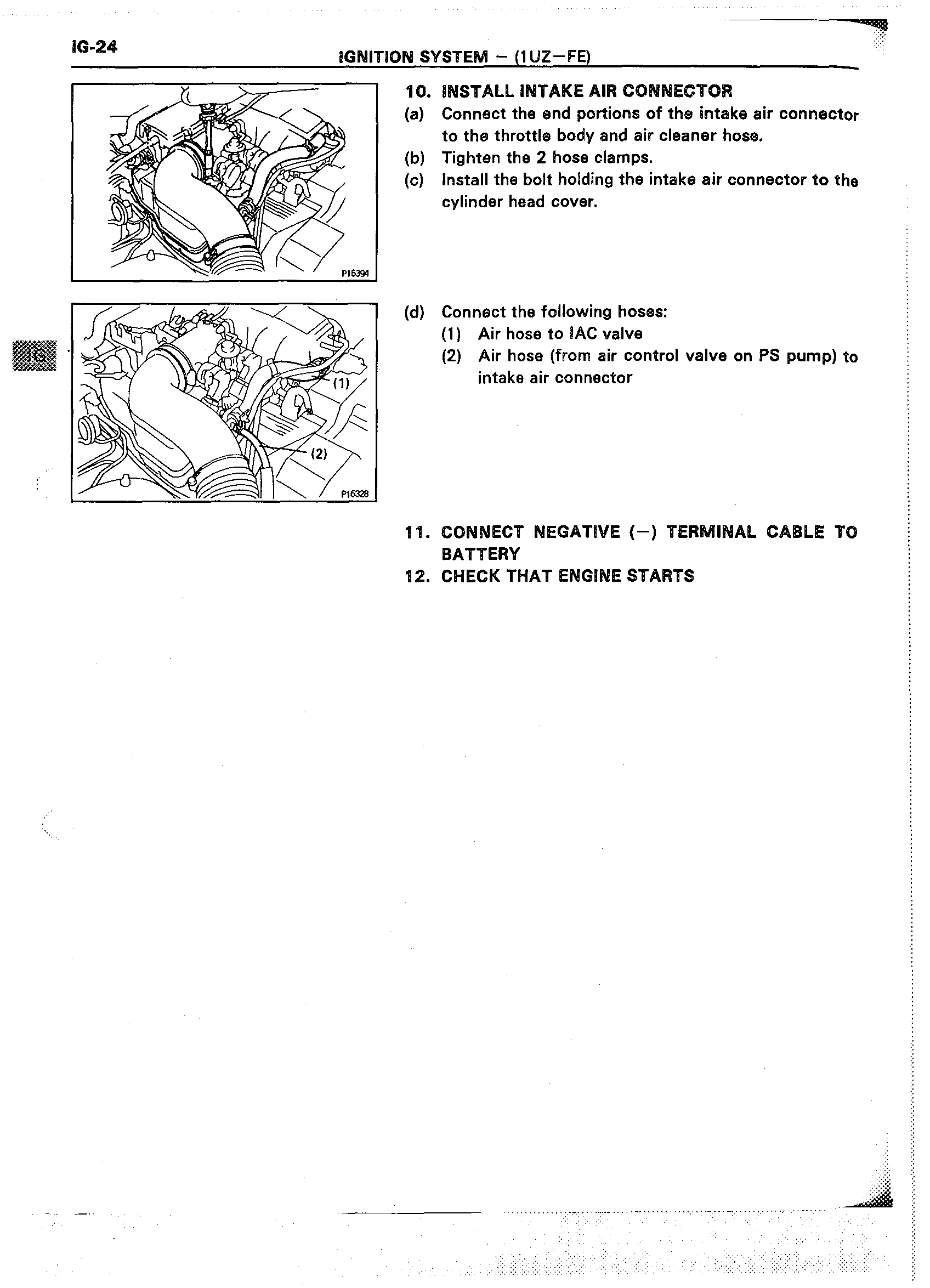 IG-24

IGNITION SYSTEM – (1UZ–FE)

P16394

10. INSTALL INTAKE AIR CONNECTOR
(a) Connect the end portions of the intake air connector to the throttle body and air cleaner hose.
(b) Tighten the 2 hose clamps.
(c) Install the bolt holding the intake air connector to the cylinder head cover.

IG

(1)
(2)
P16328

(d) Connect the following hoses:
(1) Air hose to IAC valve
(2) Air hose (from air control valve on PS pump) to intake air connector

11. CONNECT NEGATIVE (–) TERMINAL CABLE TO BATTERY
12. CHECK THAT ENGINE STARTS